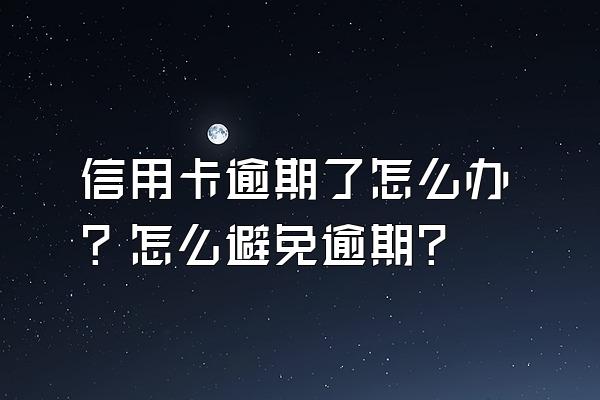 信用卡逾期了怎么办？怎么避免逾期？